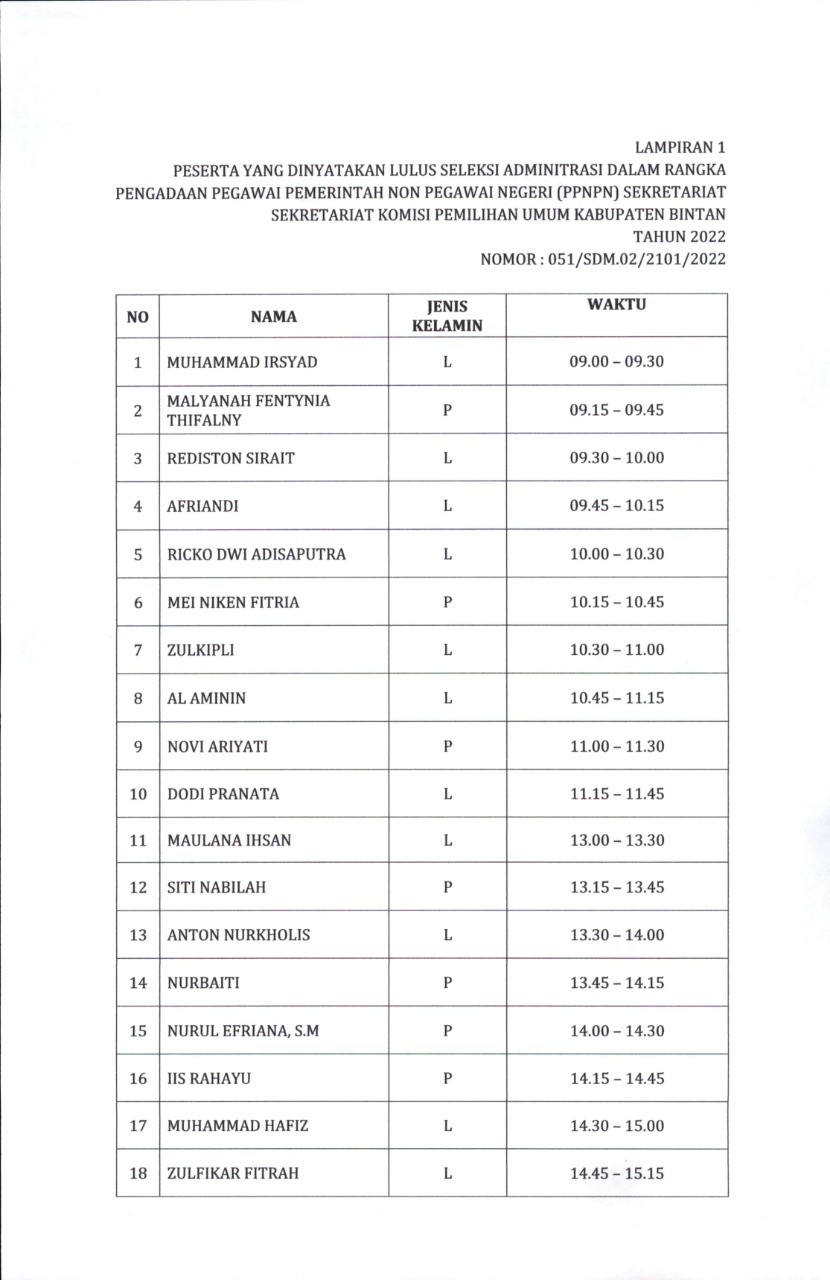 LAMPIRAN 1
PESERTA YANG DINYATAKAN LULUS SELEKSI ADMINITRASI DALAM RANGKA PENGADAAN PEGAWAI PEMERINTAH NON PEGAWAI NEGERI (PPNPN) SEKRETARIAT SEKRETARIAT KOMISI PEMILIHAN UMUM KABUPATEN BINTAN
TAHUN 2022
NOMOR : 051/SDM.02/2101/2022

| NO | NAMA | JENIS KELAMIN | WAKTU |
|---|---|---|---|
| 1 | MUHAMMAD IRSYAD | L | 09.00 – 09.30 |
| 2 | MALYANAH FENTYNIA THIFALNY | P | 09.15 – 09.45 |
| 3 | REDISTON SIRAIT | L | 09.30 – 10.00 |
| 4 | AFRIANDI | L | 09.45 – 10.15 |
| 5 | RICKO DWI ADISAPUTRA | L | 10.00 – 10.30 |
| 6 | MEI NIKEN FITRIA | P | 10.15 – 10.45 |
| 7 | ZULKIPLI | L | 10.30 – 11.00 |
| 8 | AL AMININ | L | 10.45 – 11.15 |
| 9 | NOVI ARIYATI | P | 11.00 – 11.30 |
| 10 | DODI PRANATA | L | 11.15 – 11.45 |
| 11 | MAULANA IHSAN | L | 13.00 – 13.30 |
| 12 | SITI NABILAH | P | 13.15 – 13.45 |
| 13 | ANTON NURKHOLIS | L | 13.30 – 14.00 |
| 14 | NURBAITI | P | 13.45 – 14.15 |
| 15 | NURUL EFRIANA, S.M | P | 14.00 – 14.30 |
| 16 | IIS RAHAYU | P | 14.15 – 14.45 |
| 17 | MUHAMMAD HAFIZ | L | 14.30 – 15.00 |
| 18 | ZULFIKAR FITRAH | L | 14.45 – 15.15 |